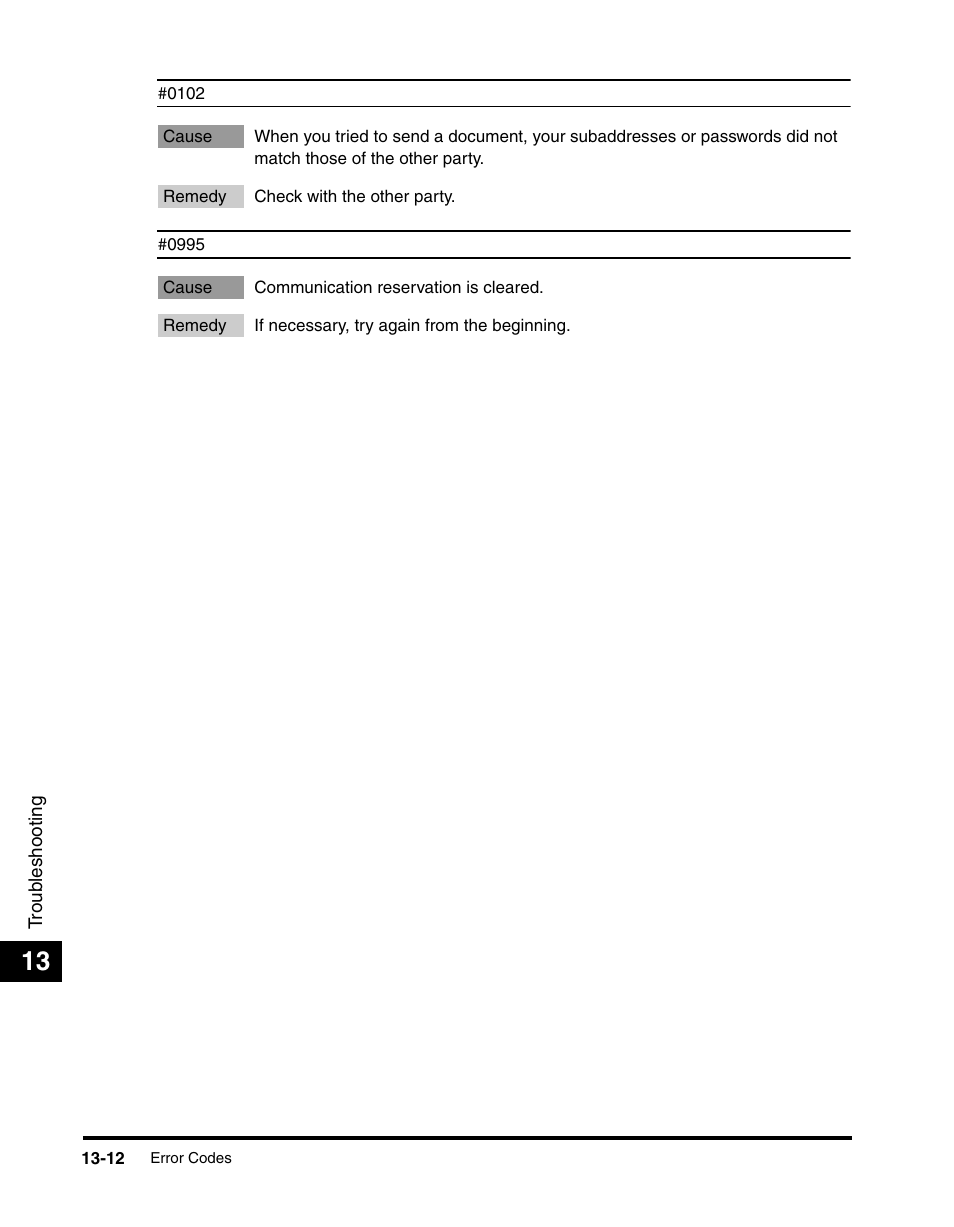 #0102

Cause When you tried to send a document, your subaddresses or passwords did not match those of the other party.

Remedy Check with the other party.

#0995

Cause Communication reservation is cleared.

Remedy If necessary, try again from the beginning.

Troubleshooting

13

13-12 Error Codes